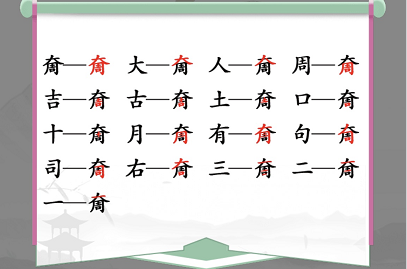 奝—奝 大—奝 人—奝 周—奝
吉—奝 古—奝 土—奝 口—奝
十—奝 月—奝 有—奝 句—奝
司—奝 右—奝 三—奝 二—奝
一—奝